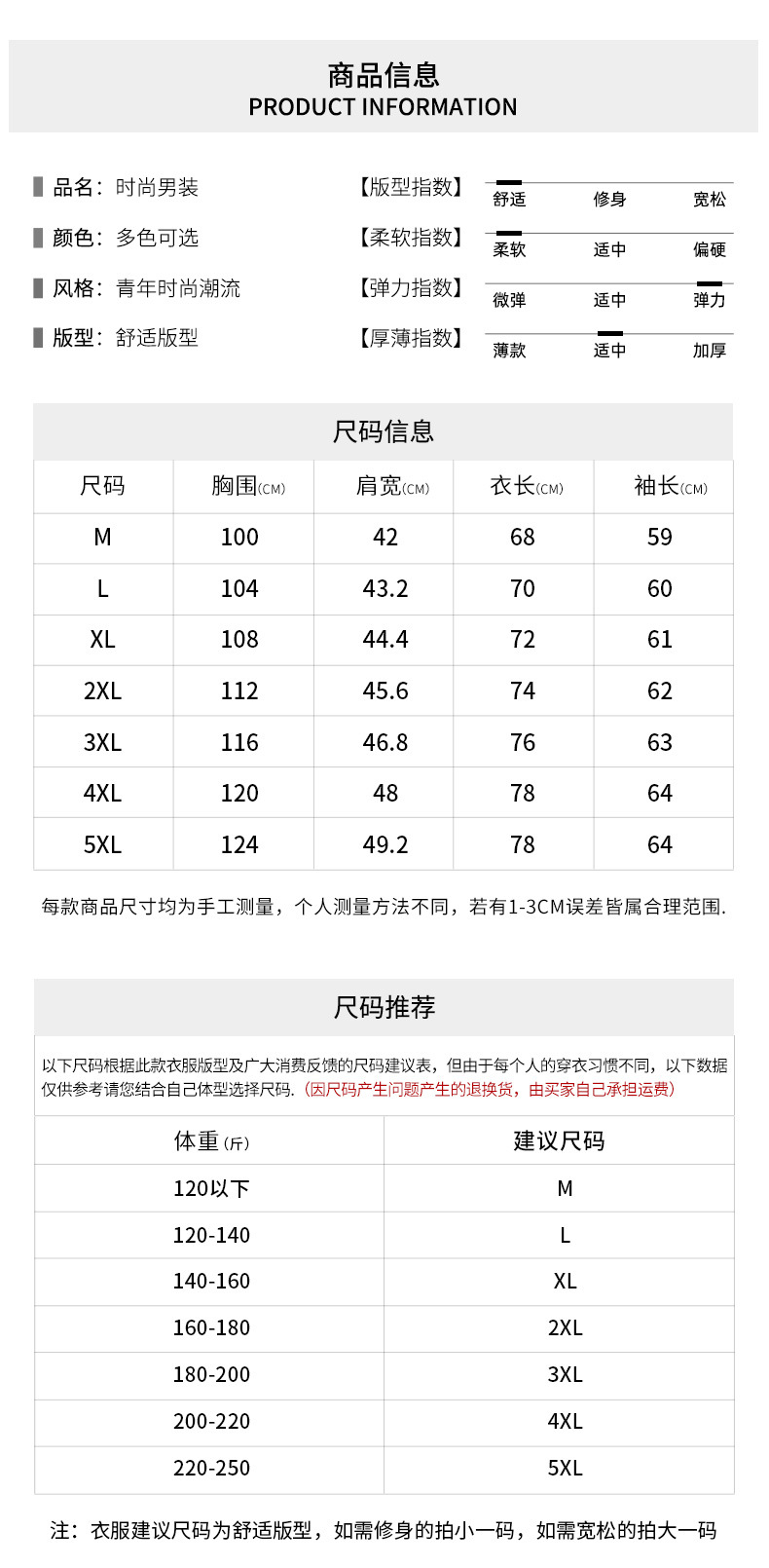 商品信息
PRODUCT INFORMATION

品名：时尚男装
颜色：多色可选
风格：青年时尚潮流
版型：舒适版型

【版型指数】 舒适 修身 宽松
【柔软指数】 柔软 适中 偏硬
【弹力指数】 微弹 适中 弹力
【厚薄指数】 薄款 适中 加厚

尺码信息

| 尺码 | 胸围(CM) | 肩宽(CM) | 衣长(CM) | 袖长(CM) |
|---|---|---|---|---|
| M | 100 | 42 | 68 | 59 |
| L | 104 | 43.2 | 70 | 60 |
| XL | 108 | 44.4 | 72 | 61 |
| 2XL | 112 | 45.6 | 74 | 62 |
| 3XL | 116 | 46.8 | 76 | 63 |
| 4XL | 120 | 48 | 78 | 64 |
| 5XL | 124 | 49.2 | 78 | 64 |

每款商品尺寸均为手工测量，个人测量方法不同，若有1-3CM误差皆属合理范围.

尺码推荐

以下尺码根据此款衣服版型及广大消费反馈的尺码建议表，但由于每个人的穿衣习惯不同，以下数据仅供参考请您结合自己体型选择尺码.（因尺码产生问题产生的退换货，由买家自己承担运费）

| 体重(斤) | 建议尺码 |
|---|---|
| 120以下 | M |
| 120-140 | L |
| 140-160 | XL |
| 160-180 | 2XL |
| 180-200 | 3XL |
| 200-220 | 4XL |
| 220-250 | 5XL |

注：衣服建议尺码为舒适版型，如需修身的拍小一码，如需宽松的拍大一码